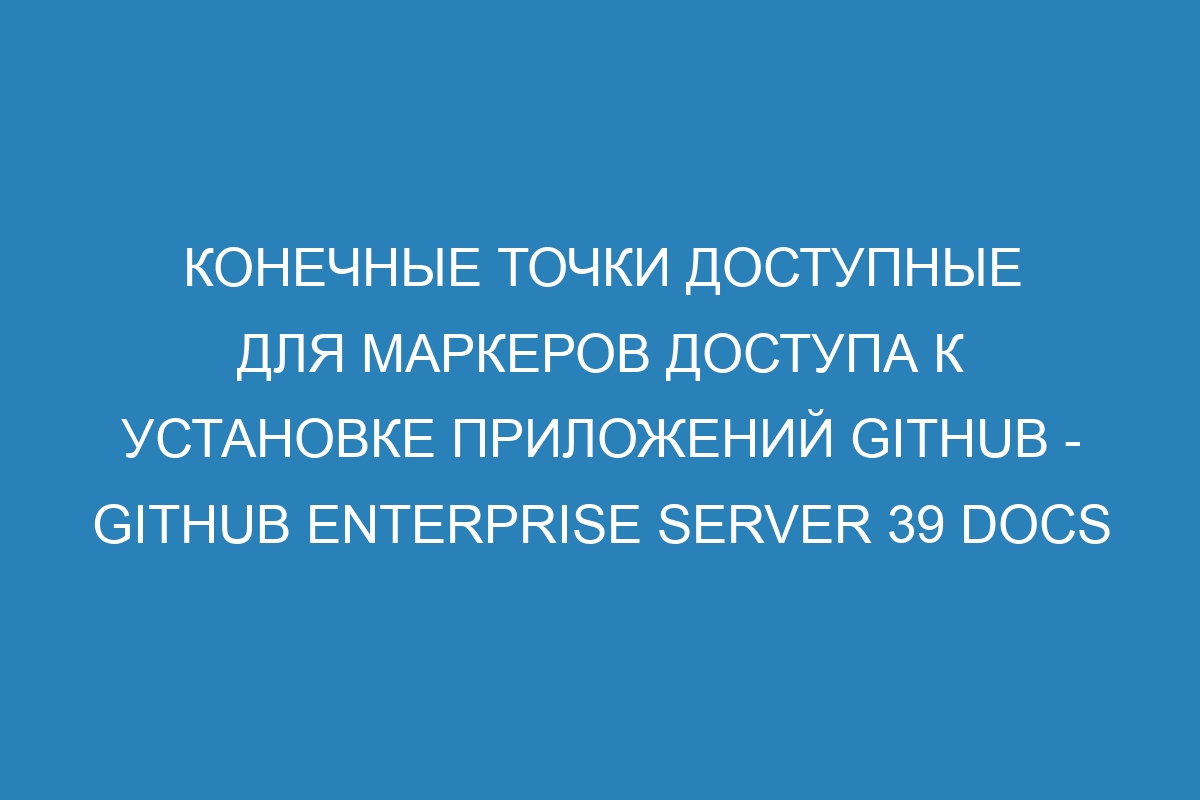 КОНЕЧНЫЕ ТОЧКИ ДОСТУПНЫЕ ДЛЯ МАРКЕРОВ ДОСТУПА К УСТАНОВКЕ ПРИЛОЖЕНИЙ GITHUB - GITHUB ENTERPRISE SERVER 39 DOCS